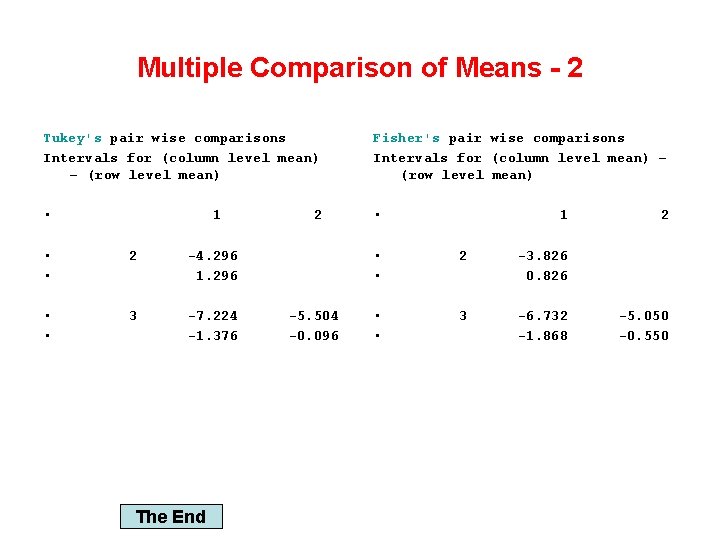 Multiple Comparison of Means - 2

Tukey's pair wise comparisons
Intervals for (column level mean) - (row level mean)

• 1 2

• 2 -4.296
• 1.296

• 3 -7.224 -5.504
• -1.376 -0.096

Fisher's pair wise comparisons
Intervals for (column level mean) - (row level mean)

• 1 2

• 2 -3.826
• 0.826

• 3 -6.732 -5.050
• -1.868 -0.550

The End